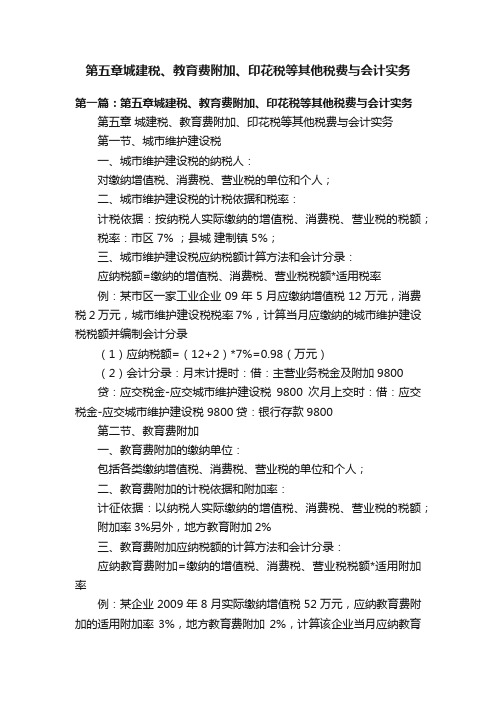 第五章城建税、教育费附加、印花税等其他税费与会计实务

第一篇：第五章城建税、教育费附加、印花税等其他税费与会计实务

第五章 城建税、教育费附加、印花税等其他税费与会计实务

第一节、城市维护建设税

一、城市维护建设税的纳税人：

对缴纳增值税、消费税、营业税的单位和个人；

二、城市维护建设税的计税依据和税率：

计税依据：按纳税人实际缴纳的增值税、消费税、营业税的税额；

税率：市区 7% ；县城 建制镇 5%；

三、城市维护建设税应纳税额计算方法和会计分录：

应纳税额=缴纳的增值税、消费税、营业税税额*适用税率

例：某市区一家工业企业 09 年 5 月应缴纳增值税 12 万元，消费税 2 万元，城市维护建设税税率 7%，计算当月应缴纳的城市维护建设税税额并编制会计分录

（1）应纳税额=（12+2）*7%=0.98（万元）

（2）会计分录：月末计提时：借：主营业务税金及附加 9800

贷：应交税金-应交城市维护建设税 9800 次月上交时：借：应交税金-应交城市维护建设税 9800 贷：银行存款 9800

第二节、教育费附加

一、教育费附加的缴纳单位：

包括各类缴纳增值税、消费税、营业税的单位和个人；

二、教育费附加的计税依据和附加率：

计征依据：以纳税人实际缴纳的增值税、消费税、营业税的税额；

附加率 3%另外，地方教育附加 2%

三、教育费附加应纳税额的计算方法和会计分录：

应纳教育费附加=缴纳的增值税、消费税、营业税税额*适用附加率

例：某企业 2009 年 8 月实际缴纳增值税 52 万元，应纳教育费附加的适用附加率 3%，地方教育费附加 2%，计算该企业当月应纳教育